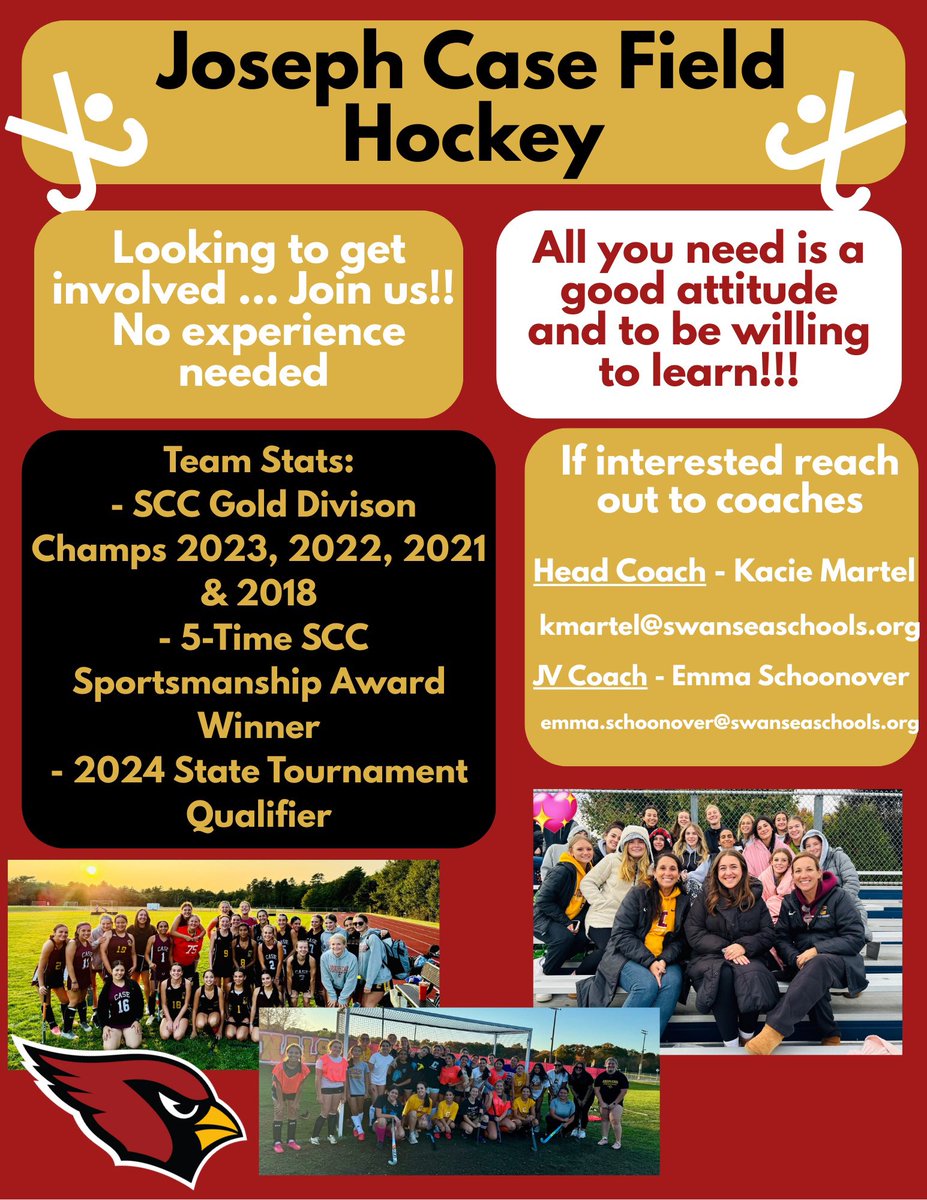 Joseph Case Field Hockey

Looking to get involved ... Join us!! No experience needed

All you need is a good attitude and to be willing to learn!!!

Team Stats:
- SCC Gold Divison Champs 2023, 2022, 2021 & 2018
- 5-Time SCC Sportsmanship Award Winner
- 2024 State Tournament Qualifier

If interested reach out to coaches

Head Coach - Kacie Martel

kmartel@swanseaschools.org

JV Coach - Emma Schoonover

emma.schoonover@swanseaschools.org